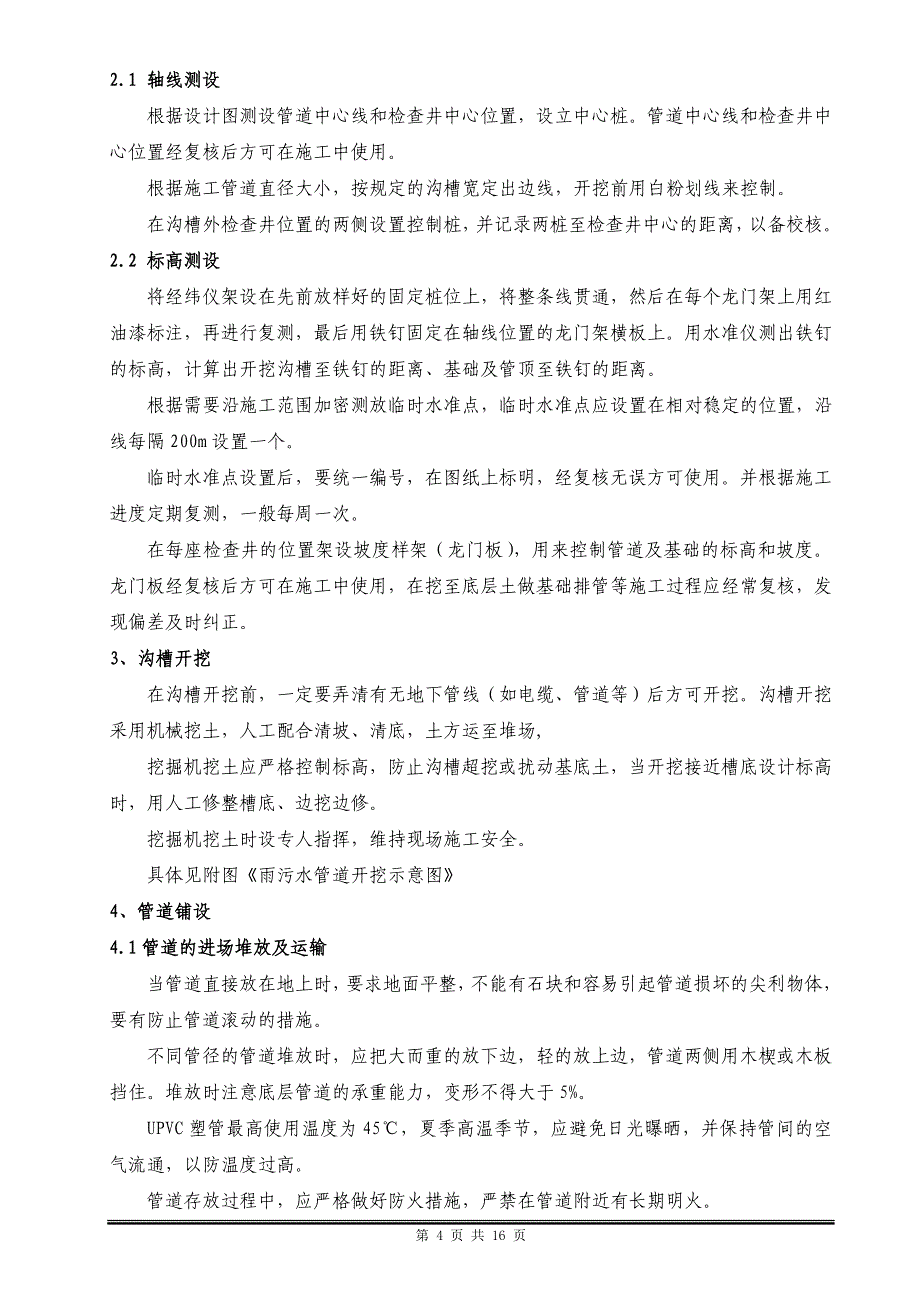 2.1 轴线测设

根据设计图测设管道中心线和检查井中心位置，设立中心桩。管道中心线和检查井中心位置经复核后方可在施工中使用。

根据施工管道直径大小，按规定的沟槽宽定出边线，开挖前用白粉划线来控制。

在沟槽外检查井位置的两侧设置控制桩，并记录两桩至检查井中心的距离，以备校核。

2.2 标高测设

将经纬仪架设在先前放样好的固定桩位上，将整条线贯通，然后在每个龙门架上用红油漆标注，再进行复测，最后用铁钉固定在轴线位置的龙门架横板上。用水准仪测出铁钉的标高，计算出开挖沟槽至铁钉的距离、基础及管顶至铁钉的距离。

根据需要沿施工范围加密测放临时水准点，临时水准点应设置在相对稳定的位置，沿线每隔 200m 设置一个。

临时水准点设置后，要统一编号，在图纸上标明，经复核无误方可使用。并根据施工进度定期复测，一般每周一次。

在每座检查井的位置架设坡度样架（龙门板），用来控制管道及基础的标高和坡度。龙门板经复核后方可在施工中使用，在挖至底层土做基础排管等施工过程应经常复核，发现偏差及时纠正。

3、沟槽开挖

在沟槽开挖前，一定要弄清有无地下管线（如电缆、管道等）后方可开挖。沟槽开挖采用机械挖土，人工配合清坡、清底，土方运至堆场，

挖掘机挖土应严格控制标高，防止沟槽超挖或扰动基底土，当开挖接近槽底设计标高时，用人工修整槽底、边挖边修。

挖掘机挖土时设专人指挥，维持现场施工安全。

具体见附图《雨污水管道开挖示意图》

4、管道铺设

4.1 管道的进场堆放及运输

当管道直接放在地上时，要求地面平整，不能有石块和容易引起管道损坏的尖利物体，要有防止管道滚动的措施。

不同管径的管道堆放时，应把大而重的放下边，轻的放上边，管道两侧用木楔或木板挡住。堆放时注意底层管道的承重能力，变形不得大于 5%。

UPVC 塑管最高使用温度为 45℃，夏季高温季节，应避免日光曝晒，并保持管间的空气流通，以防温度过高。

管道存放过程中，应严格做好防火措施，严禁在管道附近有长期明火。

第 4 页 共 16 页